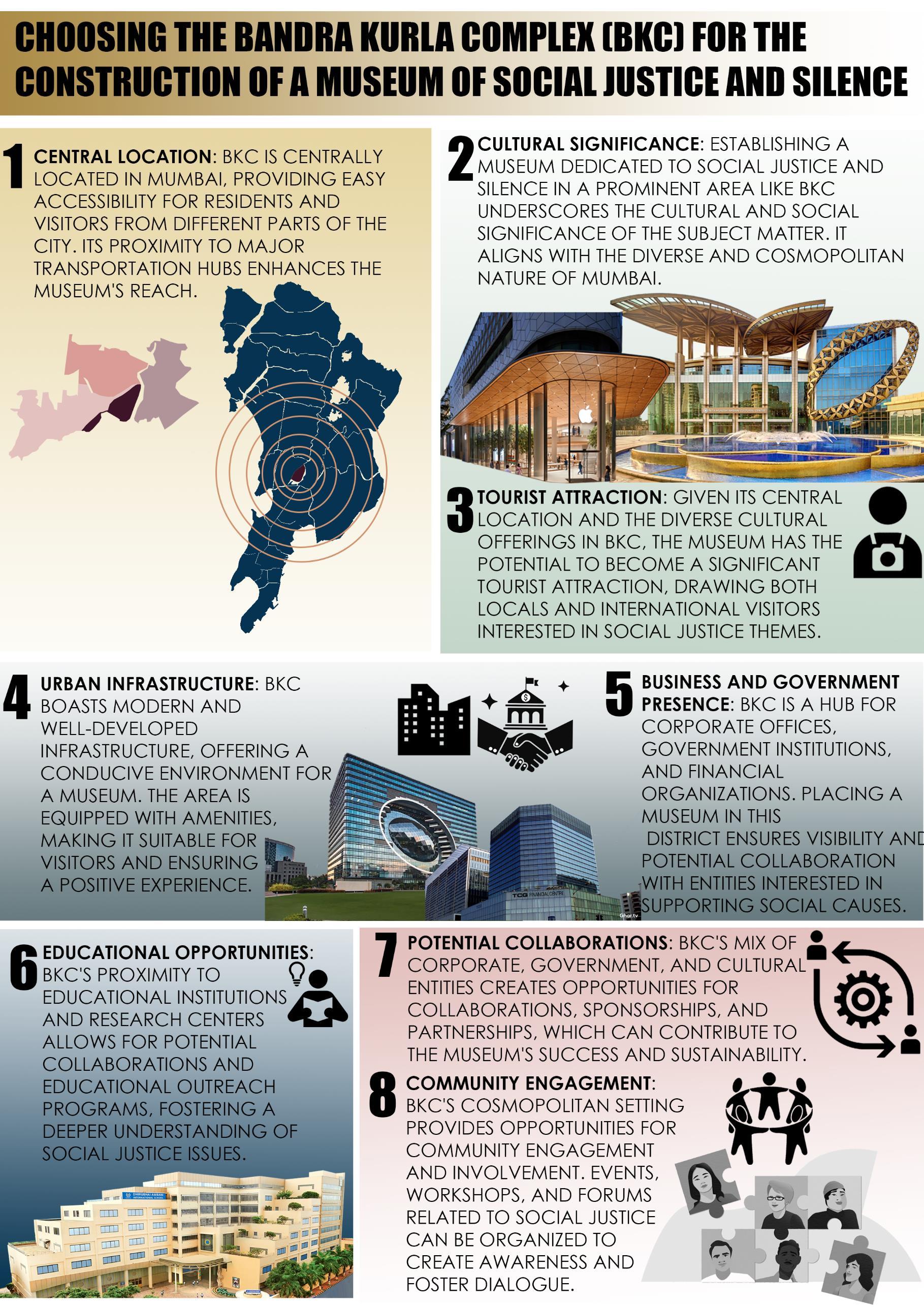 CHOOSING THE BANDRA KURLA COMPLEX (BKC) FOR THE CONSTRUCTION OF A MUSEUM OF SOCIAL JUSTICE AND SILENCE

1 CENTRAL LOCATION: BKC IS CENTRALLY LOCATED IN MUMBAI, PROVIDING EASY ACCESSIBILITY FOR RESIDENTS AND VISITORS FROM DIFFERENT PARTS OF THE CITY. ITS PROXIMITY TO MAJOR TRANSPORTATION HUBS ENHANCES THE MUSEUM'S REACH.

2 CULTURAL SIGNIFICANCE: ESTABLISHING A MUSEUM DEDICATED TO SOCIAL JUSTICE AND SILENCE IN A PROMINENT AREA LIKE BKC UNDERSCORES THE CULTURAL AND SOCIAL SIGNIFICANCE OF THE SUBJECT MATTER. IT ALIGNS WITH THE DIVERSE AND COSMOPOLITAN NATURE OF MUMBAI.

3 TOURIST ATTRACTION: GIVEN ITS CENTRAL LOCATION AND THE DIVERSE CULTURAL OFFERINGS IN BKC, THE MUSEUM HAS THE POTENTIAL TO BECOME A SIGNIFICANT TOURIST ATTRACTION, DRAWING BOTH LOCALS AND INTERNATIONAL VISITORS INTERESTED IN SOCIAL JUSTICE THEMES.

4 URBAN INFRASTRUCTURE: BKC BOASTS MODERN AND WELL-DEVELOPED INFRASTRUCTURE, OFFERING A CONDUCIVE ENVIRONMENT FOR A MUSEUM. THE AREA IS EQUIPPED WITH AMENITIES, MAKING IT SUITABLE FOR VISITORS AND ENSURING A POSITIVE EXPERIENCE.

TCG FINANCIAL CENTRE

Ghar.tv

5 BUSINESS AND GOVERNMENT PRESENCE: BKC IS A HUB FOR CORPORATE OFFICES, GOVERNMENT INSTITUTIONS, AND FINANCIAL ORGANIZATIONS. PLACING A MUSEUM IN THIS DISTRICT ENSURES VISIBILITY AND POTENTIAL COLLABORATION WITH ENTITIES INTERESTED IN SUPPORTING SOCIAL CAUSES.

6 EDUCATIONAL OPPORTUNITIES: BKC'S PROXIMITY TO EDUCATIONAL INSTITUTIONS AND RESEARCH CENTERS ALLOWS FOR POTENTIAL COLLABORATIONS AND EDUCATIONAL OUTREACH PROGRAMS, FOSTERING A DEEPER UNDERSTANDING OF SOCIAL JUSTICE ISSUES.

DHIRUBHAI AMBANI INTERNATIONAL SCHOOL

7 POTENTIAL COLLABORATIONS: BKC'S MIX OF CORPORATE, GOVERNMENT, AND CULTURAL ENTITIES CREATES OPPORTUNITIES FOR COLLABORATIONS, SPONSORSHIPS, AND PARTNERSHIPS, WHICH CAN CONTRIBUTE TO THE MUSEUM'S SUCCESS AND SUSTAINABILITY.

8 COMMUNITY ENGAGEMENT: BKC'S COSMOPOLITAN SETTING PROVIDES OPPORTUNITIES FOR COMMUNITY ENGAGEMENT AND INVOLVEMENT. EVENTS, WORKSHOPS, AND FORUMS RELATED TO SOCIAL JUSTICE CAN BE ORGANIZED TO CREATE AWARENESS AND FOSTER DIALOGUE.